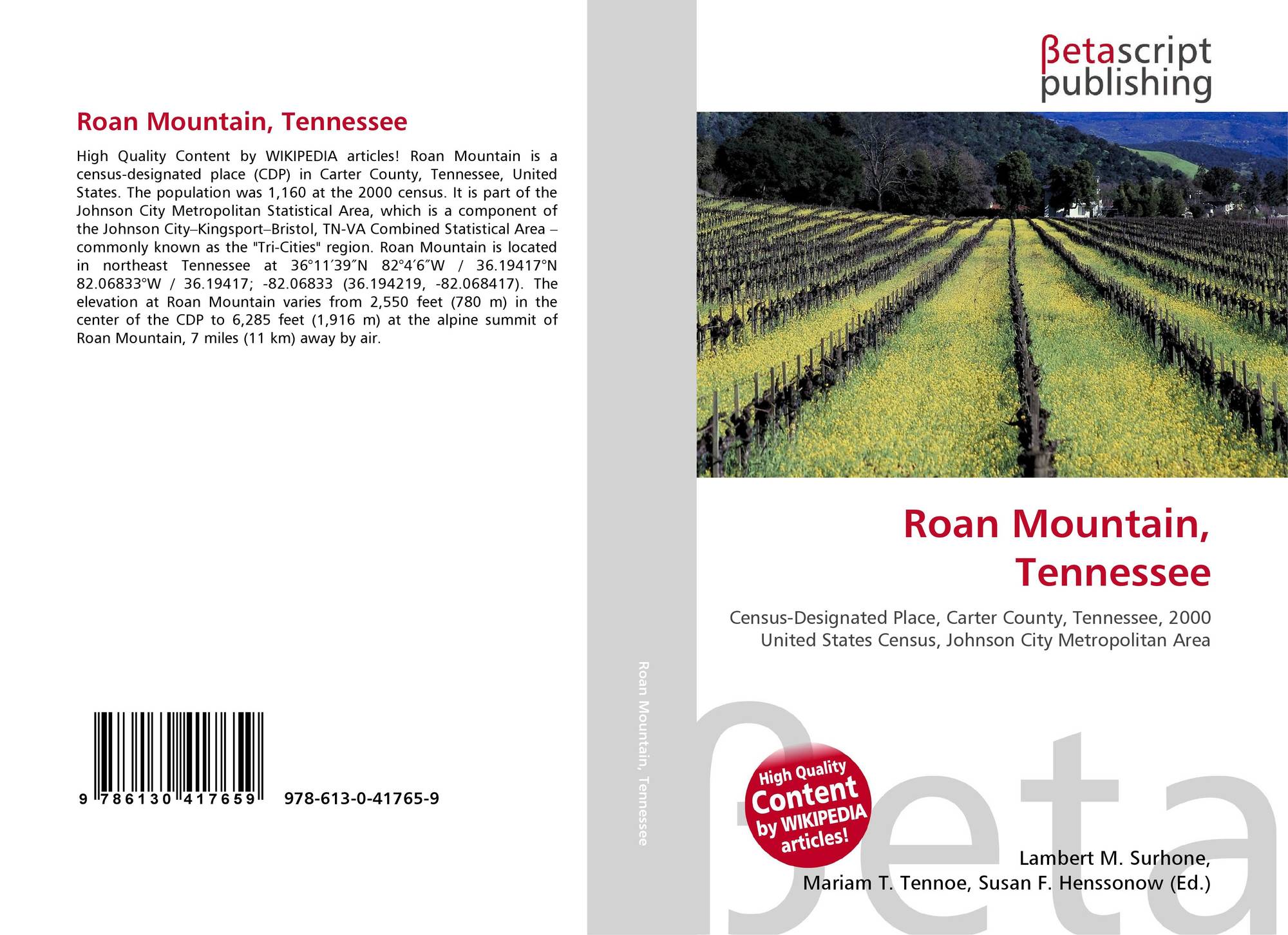 Roan Mountain, Tennessee

High Quality Content by WIKIPEDIA articles! Roan Mountain is a census-designated place (CDP) in Carter County, Tennessee, United States. The population was 1,160 at the 2000 census. It is part of the Johnson City Metropolitan Statistical Area, which is a component of the Johnson City–Kingsport–Bristol, TN-VA Combined Statistical Area – commonly known as the "Tri-Cities" region. Roan Mountain is located in northeast Tennessee at 36°11′39″N 82°4′6″W / 36.19417°N 82.06833°W / 36.19417; -82.06833 (36.194219, -82.068417). The elevation at Roan Mountain varies from 2,550 feet (780 m) in the center of the CDP to 6,285 feet (1,916 m) at the alpine summit of Roan Mountain, 7 miles (11 km) away by air.

9 786130 417659 978-613-0-41765-9

Roan Mountain, Tennessee

βetascript
publishing

Roan Mountain,
Tennessee

Census-Designated Place, Carter County, Tennessee, 2000 United States Census, Johnson City Metropolitan Area

High Quality
Content
by WIKIPEDIA
articles!

Lambert M. Surhone,
Mariam T. Tennoe, Susan F. Henssonow (Ed.)

βeta